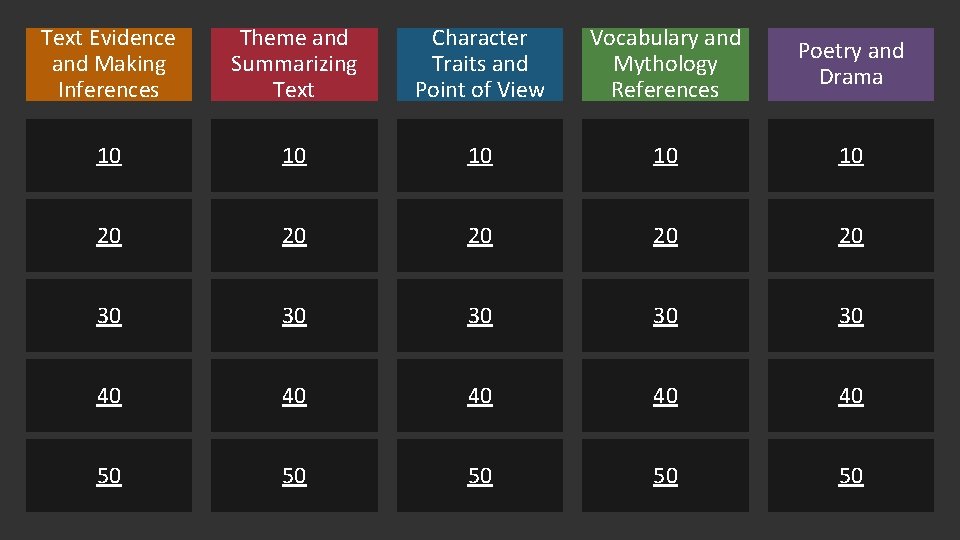 | Text Evidence and Making Inferences | Theme and Summarizing Text | Character Traits and Point of View | Vocabulary and Mythology References | Poetry and Drama |
|---|---|---|---|---|
| 10 | 10 | 10 | 10 | 10 |
| 20 | 20 | 20 | 20 | 20 |
| 30 | 30 | 30 | 30 | 30 |
| 40 | 40 | 40 | 40 | 40 |
| 50 | 50 | 50 | 50 | 50 |